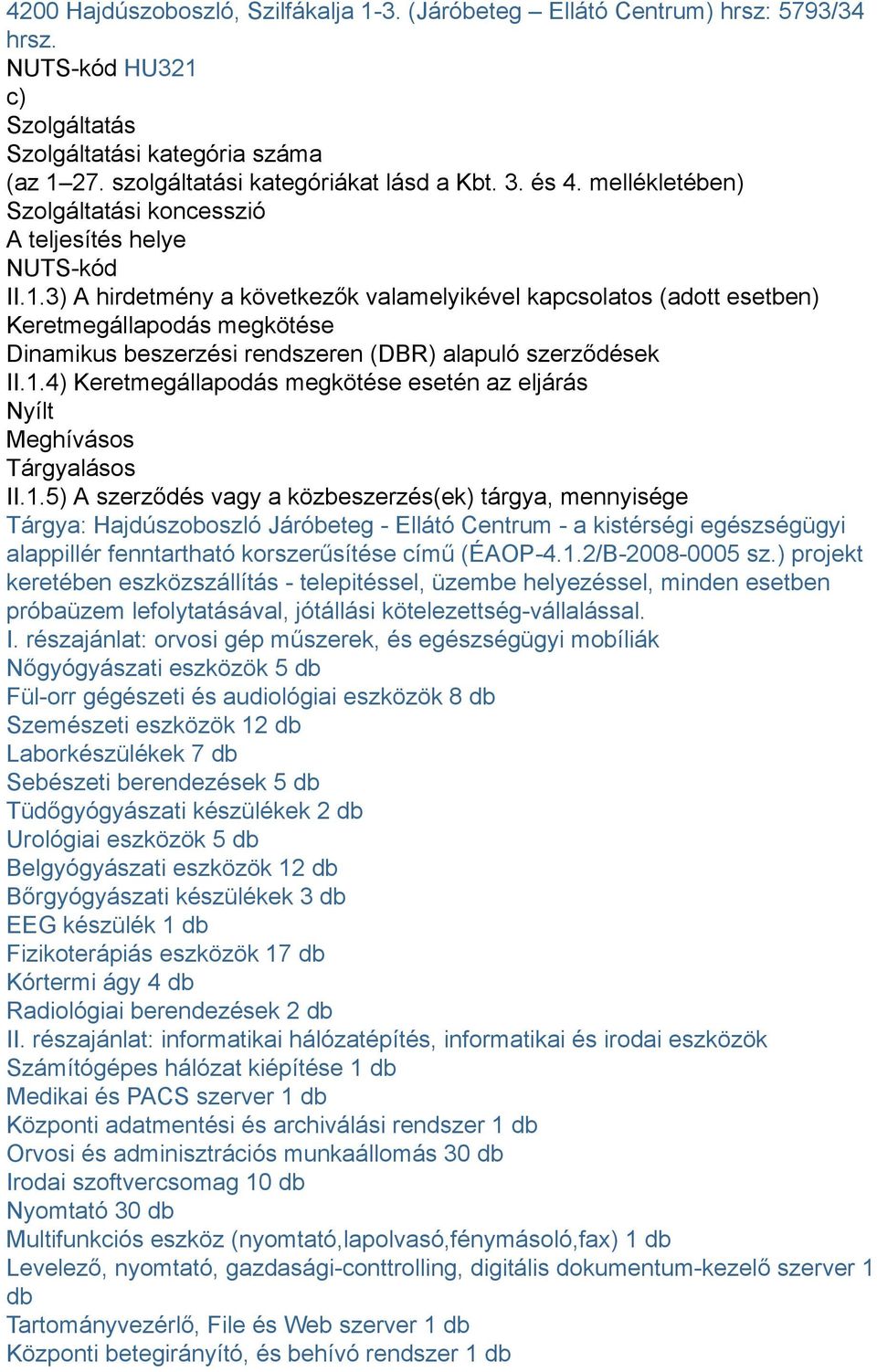 4200 Hajdúszoboszló, Szilfákalja 1-3. (Járóbeteg – Ellátó Centrum) hrsz: 5793/34 hrsz.
NUTS-kód HU321
c)
Szolgáltatás
Szolgáltatási kategória száma
(az 1–27. szolgáltatási kategóriákat lásd a Kbt. 3. és 4. mellékletében)
Szolgáltatási koncesszió
A teljesítés helye
NUTS-kód
II.1.3) A hirdetmény a következők valamelyikével kapcsolatos (adott esetben)
Keretmegállapodás megkötése
Dinamikus beszerzési rendszeren (DBR) alapuló szerződések
II.1.4) Keretmegállapodás megkötése esetén az eljárás
Nyílt
Meghívásos
Tárgyalásos
II.1.5) A szerződés vagy a közbeszerzés(ek) tárgya, mennyisége
Tárgya: Hajdúszoboszló Járóbeteg - Ellátó Centrum - a kistérségi egészségügyi alappillér fenntartható korszerűsítése című (ÉAOP-4.1.2/B-2008-0005 sz.) projekt keretében eszközszállítás - telepitéssel, üzembe helyezéssel, minden esetben próbaüzem lefolytatásával, jótállási kötelezettség-vállalással.
I. részajánlat: orvosi gép műszerek, és egészségügyi mobíliák
Nőgyógyászati eszközök 5 db
Fül-orr gégészeti és audiológiai eszközök 8 db
Szemészeti eszközök 12 db
Laborkészülékek 7 db
Sebészeti berendezések 5 db
Tüdőgyógyászati készülékek 2 db
Urológiai eszközök 5 db
Belgyógyászati eszközök 12 db
Bőrgyógyászati készülékek 3 db
EEG készülék 1 db
Fizikoterápiás eszközök 17 db
Kórtermi ágy 4 db
Radiológiai berendezések 2 db
II. részajánlat: informatikai hálózatépítés, informatikai és irodai eszközök
Számítógépes hálózat kiépítése 1 db
Medikai és PACS szerver 1 db
Központi adatmentési és archiválási rendszer 1 db
Orvosi és adminisztrációs munkaállomás 30 db
Irodai szoftvercsomag 10 db
Nyomtató 30 db
Multifunkciós eszköz (nyomtató,lapolvasó,fénymásoló,fax) 1 db
Levelező, nyomtató, gazdasági-conttrolling, digitális dokumentum-kezelő szerver 1 db
Tartományvezérlő, File és Web szerver 1 db
Központi betegirányító, és behívó rendszer 1 db